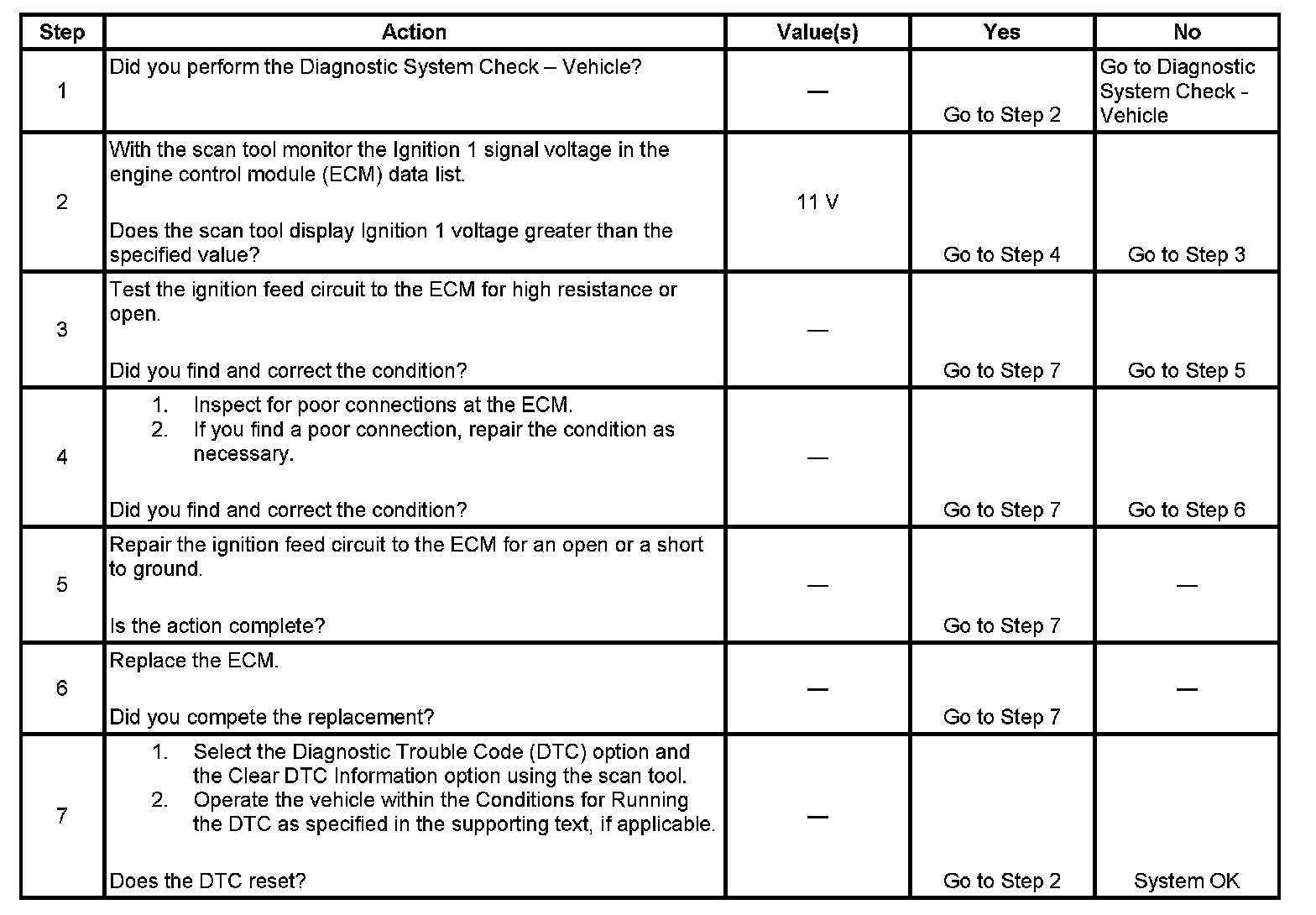 | Step | Action | Value(s) | Yes | No |
|---|---|---|---|---|
| 1 | Did you perform the Diagnostic System Check – Vehicle? | — | Go to Step 2 | Go to Diagnostic System Check - Vehicle |
| 2 | With the scan tool monitor the Ignition 1 signal voltage in the engine control module (ECM) data list. Does the scan tool display Ignition 1 voltage greater than the specified value? | 11 V | Go to Step 4 | Go to Step 3 |
| 3 | Test the ignition feed circuit to the ECM for high resistance or open. Did you find and correct the condition? | — | Go to Step 7 | Go to Step 5 |
| 4 | 1. Inspect for poor connections at the ECM. 2. If you find a poor connection, repair the condition as necessary. Did you find and correct the condition? | — | Go to Step 7 | Go to Step 6 |
| 5 | Repair the ignition feed circuit to the ECM for an open or a short to ground. Is the action complete? | — | Go to Step 7 | — |
| 6 | Replace the ECM. Did you compete the replacement? | — | Go to Step 7 | — |
| 7 | 1. Select the Diagnostic Trouble Code (DTC) option and the Clear DTC Information option using the scan tool. 2. Operate the vehicle within the Conditions for Running the DTC as specified in the supporting text, if applicable. Does the DTC reset? | — | Go to Step 2 | System OK |